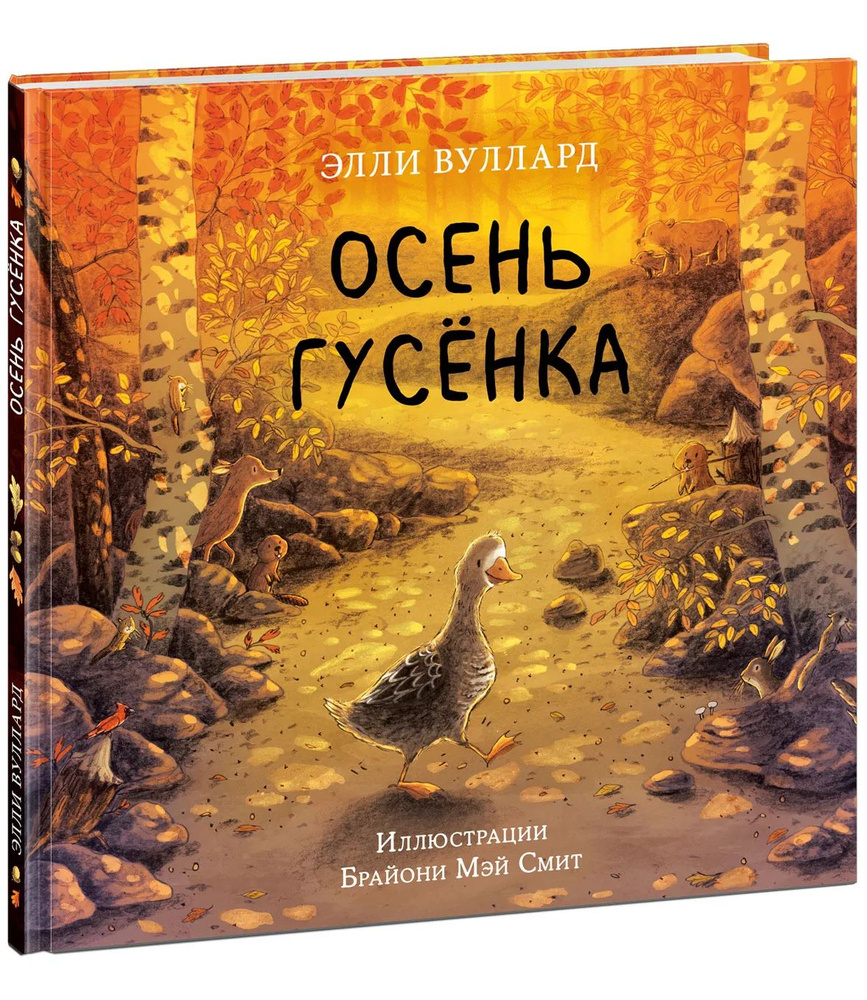 ЭЛЛИ ВУЛЛАРД

ОСЕНЬ ГУСЁНКА

Иллюстрации
Брайони Мэй Смит

ОСЕНЬ ГУСЁНКА

ЭЛЛИ ВУЛЛАРД